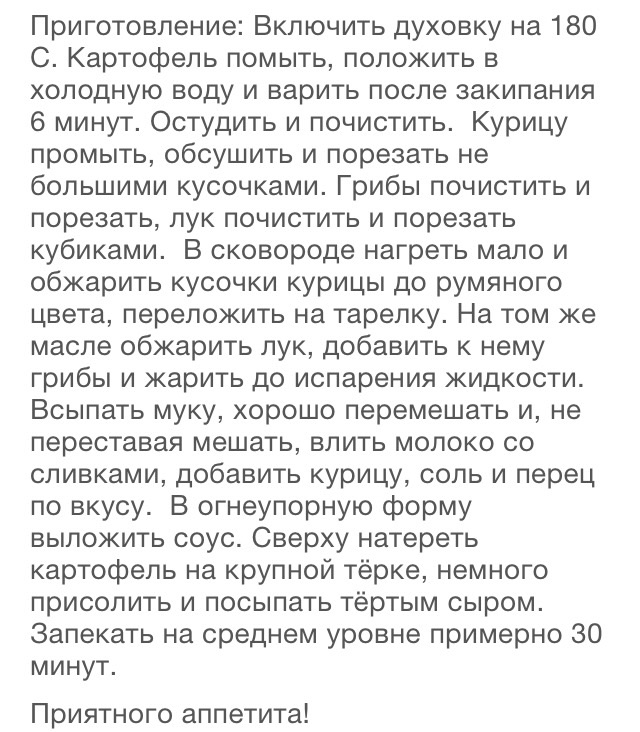 Приготовление: Включить духовку на 180 С. Картофель помыть, положить в холодную воду и варить после закипания 6 минут. Остудить и почистить.  Курицу промыть, обсушить и порезать не большими кусочками. Грибы почистить и порезать, лук почистить и порезать кубиками.  В сковороде нагреть мало и обжарить кусочки курицы до румяного цвета, переложить на тарелку. На том же масле обжарить лук, добавить к нему грибы и жарить до испарения жидкости. Всыпать муку, хорошо перемешать и, не переставая мешать, влить молоко со сливками, добавить курицу, соль и перец по вкусу.  В огнеупорную форму выложить соус. Сверху натереть картофель на крупной тёрке, немного присолить и посыпать тёртым сыром. Запекать на среднем уровне примерно 30 минут.

Приятного аппетита!